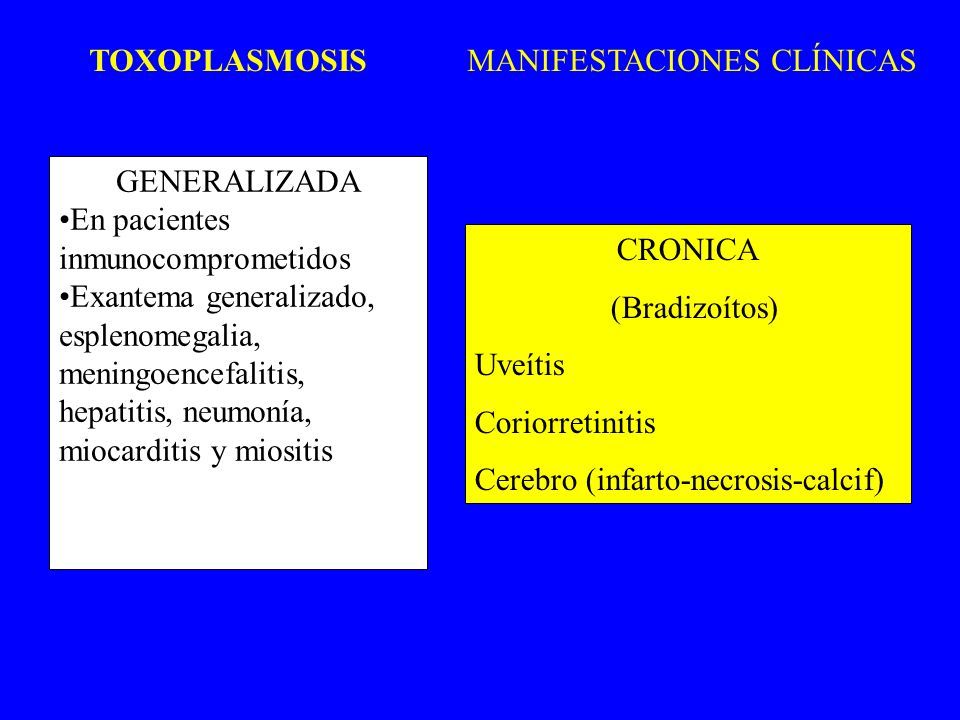 TOXOPLASMOSIS MANIFESTACIONES CLÍNICAS

GENERALIZADA
•En pacientes inmunocomprometidos
•Exantema generalizado, esplenomegalia, meningoencefalitis, hepatitis, neumonía, miocarditis y miositis

CRONICA
(Bradizoítos)
Uveítis
Coriorretinitis
Cerebro (infarto-necrosis-calcif)